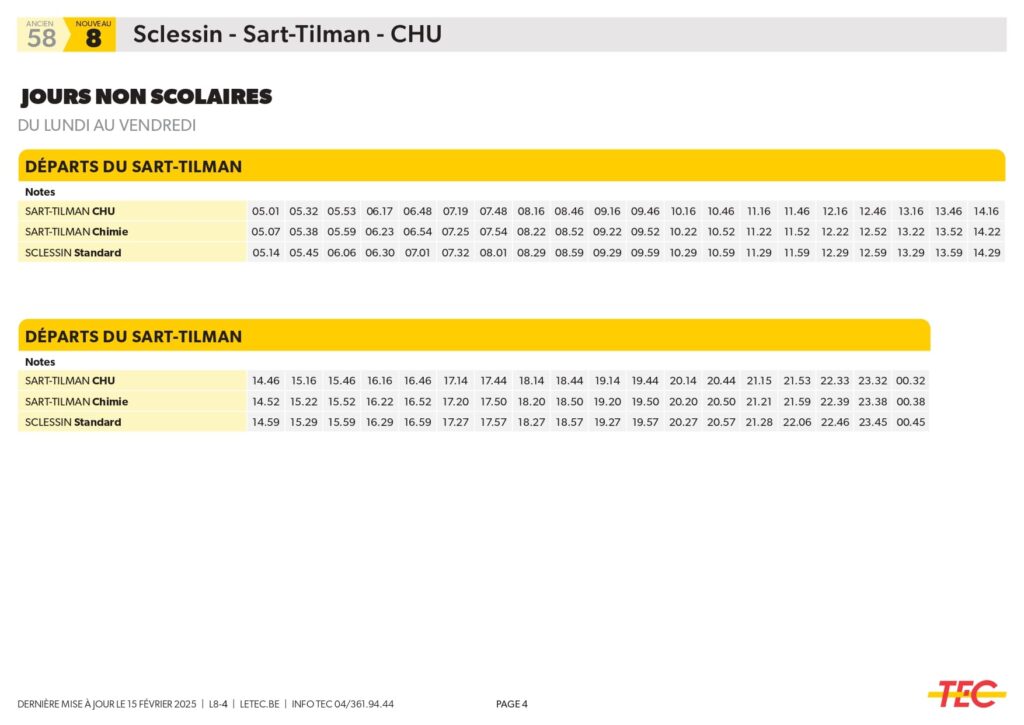 ANCIEN 58 NOUVEAU 8 Sclessin - Sart-Tilman - CHU

JOURS NON SCOLAIRES

DU LUNDI AU VENDREDI

DÉPARTS DU SART-TILMAN

| Notes | | | | | | | | | | | | | | | | | | | | |
|---|---|---|---|---|---|---|---|---|---|---|---|---|---|---|---|---|---|---|---|---|
| SART-TILMAN CHU | 05.01 | 05.32 | 05.53 | 06.17 | 06.48 | 07.19 | 07.48 | 08.16 | 08.46 | 09.16 | 09.46 | 10.16 | 10.46 | 11.16 | 11.46 | 12.16 | 12.46 | 13.16 | 13.46 | 14.16 |
| SART-TILMAN Chimie | 05.07 | 05.38 | 05.59 | 06.23 | 06.54 | 07.25 | 07.54 | 08.22 | 08.52 | 09.22 | 09.52 | 10.22 | 10.52 | 11.22 | 11.52 | 12.22 | 12.52 | 13.22 | 13.52 | 14.22 |
| SCLESSIN Standard | 05.14 | 05.45 | 06.06 | 06.30 | 07.01 | 07.32 | 08.01 | 08.29 | 08.59 | 09.29 | 09.59 | 10.29 | 10.59 | 11.29 | 11.59 | 12.29 | 12.59 | 13.29 | 13.59 | 14.29 |

DÉPARTS DU SART-TILMAN

| Notes | | | | | | | | | | | | | | | | | | |
|---|---|---|---|---|---|---|---|---|---|---|---|---|---|---|---|---|---|---|
| SART-TILMAN CHU | 14.46 | 15.16 | 15.46 | 16.16 | 16.46 | 17.14 | 17.44 | 18.14 | 18.44 | 19.14 | 19.44 | 20.14 | 20.44 | 21.15 | 21.53 | 22.33 | 23.32 | 00.32 |
| SART-TILMAN Chimie | 14.52 | 15.22 | 15.52 | 16.22 | 16.52 | 17.20 | 17.50 | 18.20 | 18.50 | 19.20 | 19.50 | 20.20 | 20.50 | 21.21 | 21.59 | 22.39 | 23.38 | 00.38 |
| SCLESSIN Standard | 14.59 | 15.29 | 15.59 | 16.29 | 16.59 | 17.27 | 17.57 | 18.27 | 18.57 | 19.27 | 19.57 | 20.27 | 20.57 | 21.28 | 22.06 | 22.46 | 23.45 | 00.45 |

DERNIÈRE MISE À JOUR LE 15 FÉVRIER 2025 | L8-4 | LETEC.BE | INFO TEC 04/361.94.44

PAGE 4

TEC